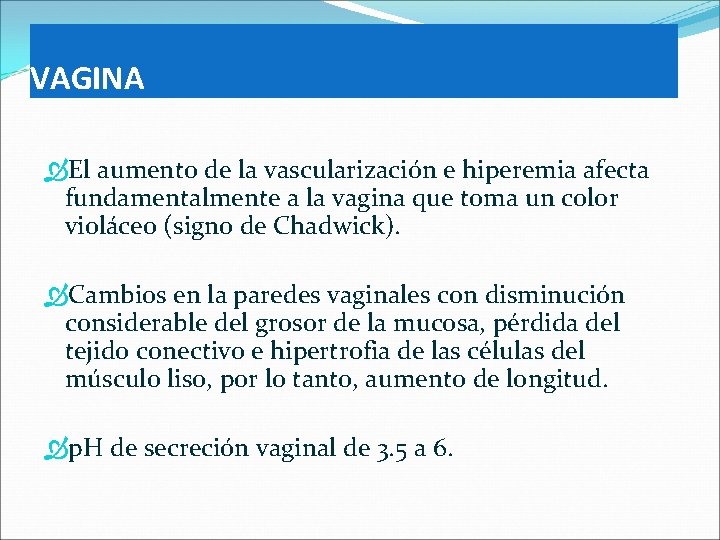 VAGINA

El aumento de la vascularización e hiperemia afecta fundamentalmente a la vagina que toma un color violáceo (signo de Chadwick).

Cambios en la paredes vaginales con disminución considerable del grosor de la mucosa, pérdida del tejido conectivo e hipertrofia de las células del músculo liso, por lo tanto, aumento de longitud.

pH de secreción vaginal de 3.5 a 6.